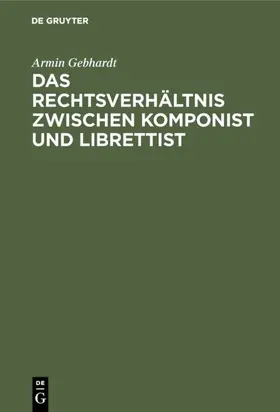 DE GRUYTER

Armin Gebhardt

DAS RECHTSVERHÄLTNIS ZWISCHEN KOMPONIST UND LIBRETTIST

DE G